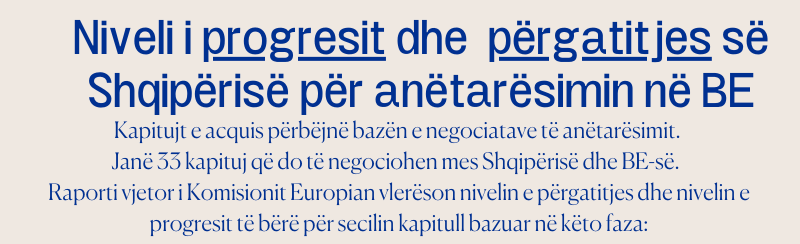 Niveli i progresit dhe përgatitjes së Shqipërisë për anëtarësimin në BE

Kapitujt e acquis përbëjnë bazën e negociatave të anëtarësimit. Janë 33 kapituj që do të negociohen mes Shqipërisë dhe BE-së. Raporti vjetor i Komisionit Europian vlerëson nivelin e përgatitjes dhe nivelin e progresit të bërë për secilin kapitull bazuar në këto faza: